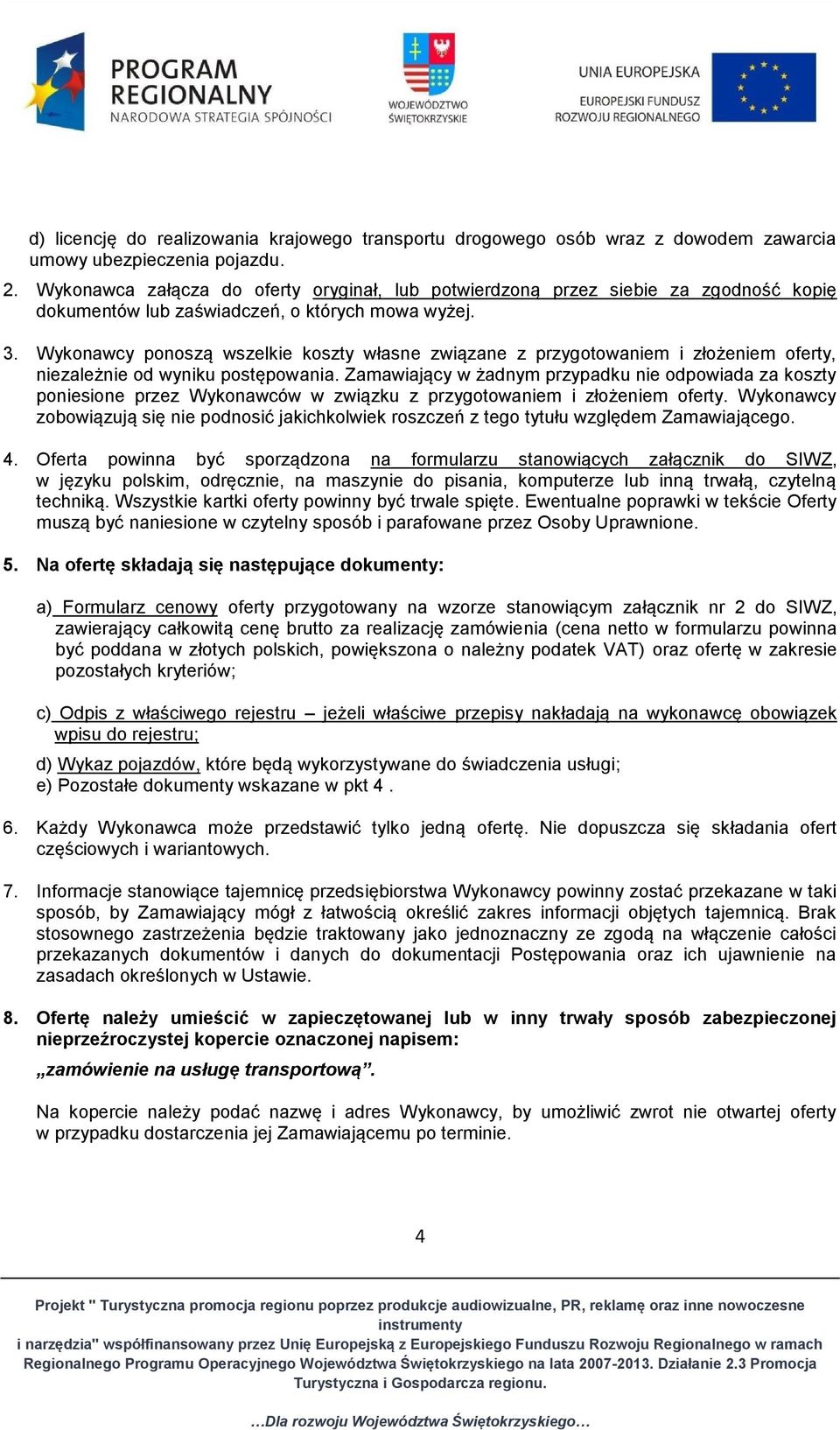 PROGRAM REGIONALNY
NARODOWA STRATEGIA SPÓJNOŚCI

WOJEWÓDZTWO ŚWIĘTOKRZYSKIE

UNIA EUROPEJSKA
EUROPEJSKI FUNDUSZ ROZWOJU REGIONALNEGO

d) licencję do realizowania krajowego transportu drogowego osób wraz z dowodem zawarcia umowy ubezpieczenia pojazdu.

2. Wykonawca załącza do oferty oryginał, lub potwierdzoną przez siebie za zgodność kopię dokumentów lub zaświadczeń, o których mowa wyżej.

3. Wykonawcy ponoszą wszelkie koszty własne związane z przygotowaniem i złożeniem oferty, niezależnie od wyniku postępowania. Zamawiający w żadnym przypadku nie odpowiada za koszty poniesione przez Wykonawców w związku z przygotowaniem i złożeniem oferty. Wykonawcy zobowiązują się nie podnosić jakichkolwiek roszczeń z tego tytułu względem Zamawiającego.

4. Oferta powinna być sporządzona na formularzu stanowiących załącznik do SIWZ, w języku polskim, odręcznie, na maszynie do pisania, komputerze lub inną trwałą, czytelną techniką. Wszystkie kartki oferty powinny być trwale spięte. Ewentualne poprawki w tekście Oferty muszą być naniesione w czytelny sposób i parafowane przez Osoby Uprawnione.

5. Na ofertę składają się następujące dokumenty:

a) Formularz cenowy oferty przygotowany na wzorze stanowiącym załącznik nr 2 do SIWZ, zawierający całkowitą cenę brutto za realizację zamówienia (cena netto w formularzu powinna być poddana w złotych polskich, powiększona o należny podatek VAT) oraz ofertę w zakresie pozostałych kryteriów;

c) Odpis z właściwego rejestru – jeżeli właściwe przepisy nakładają na wykonawcę obowiązek wpisu do rejestru;

d) Wykaz pojazdów, które będą wykorzystywane do świadczenia usługi;
e) Pozostałe dokumenty wskazane w pkt 4 .

6. Każdy Wykonawca może przedstawić tylko jedną ofertę. Nie dopuszcza się składania ofert częściowych i wariantowych.

7. Informacje stanowiące tajemnicę przedsiębiorstwa Wykonawcy powinny zostać przekazane w taki sposób, by Zamawiający mógł z łatwością określić zakres informacji objętych tajemnicą. Brak stosownego zastrzeżenia będzie traktowany jako jednoznaczny ze zgodą na włączenie całości przekazanych dokumentów i danych do dokumentacji Postępowania oraz ich ujawnienie na zasadach określonych w Ustawie.

8. Ofertę należy umieścić w zapieczętowanej lub w inny trwały sposób zabezpieczonej nieprzeźroczystej kopercie oznaczonej napisem:

„zamówienie na usługę transportową”.

Na kopercie należy podać nazwę i adres Wykonawcy, by umożliwić zwrot nie otwartej oferty w przypadku dostarczenia jej Zamawiającemu po terminie.

4

Projekt " Turystyczna promocja regionu poprzez produkcje audiowizualne, PR, reklamę oraz inne nowoczesne instrumenty i narzędzia" współfinansowany przez Unię Europejską z Europejskiego Funduszu Rozwoju Regionalnego w ramach Regionalnego Programu Operacyjnego Województwa Świętokrzyskiego na lata 2007-2013. Działanie 2.3 Promocja Turystyczna i Gospodarcza regionu.

…Dla rozwoju Województwa Świętokrzyskiego…